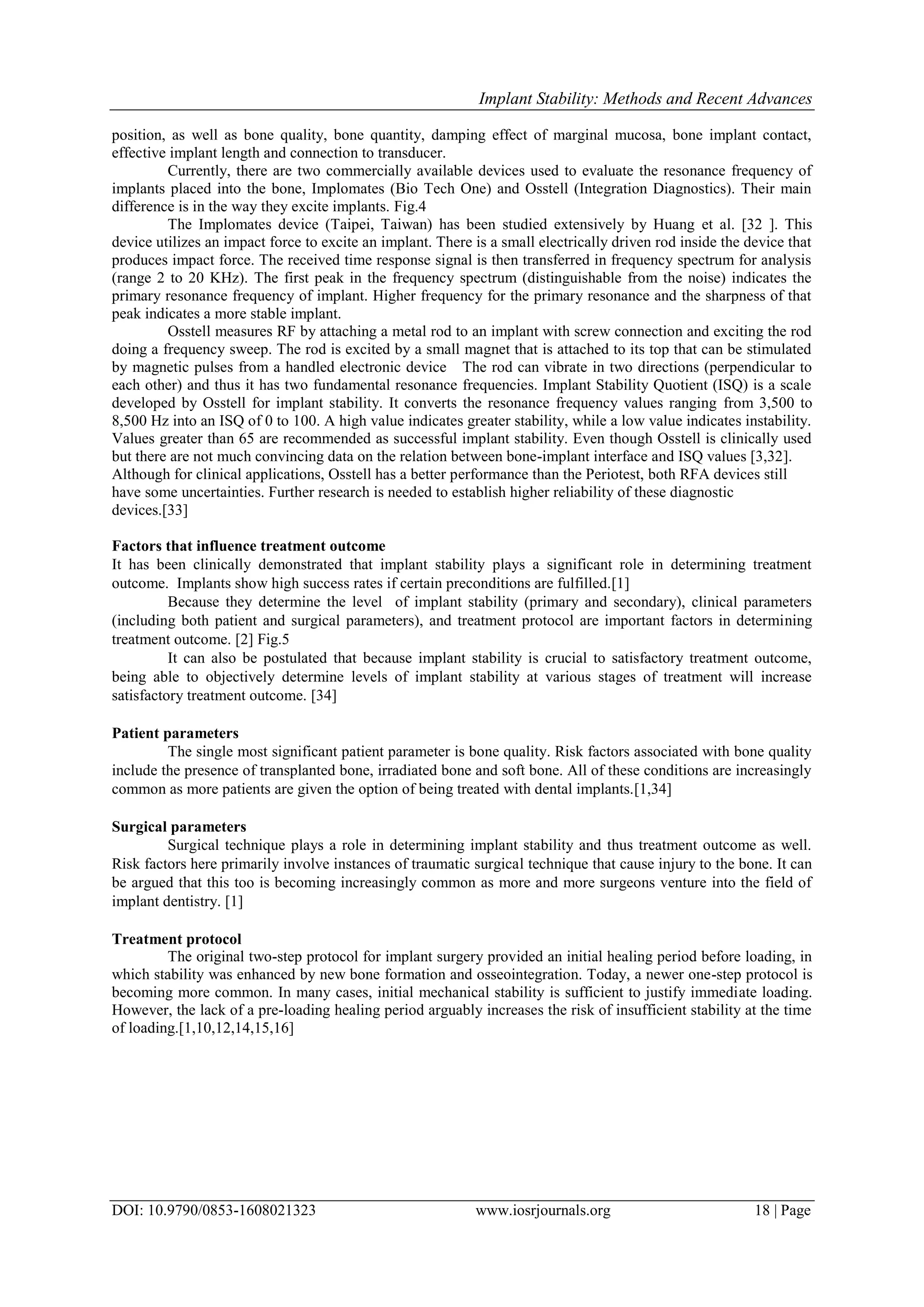 Implant Stability: Methods and Recent Advances

position, as well as bone quality, bone quantity, damping effect of marginal mucosa, bone implant contact, effective implant length and connection to transducer.

Currently, there are two commercially available devices used to evaluate the resonance frequency of implants placed into the bone, Implomates (Bio Tech One) and Osstell (Integration Diagnostics). Their main difference is in the way they excite implants. Fig.4

The Implomates device (Taipei, Taiwan) has been studied extensively by Huang et al. [32 ]. This device utilizes an impact force to excite an implant. There is a small electrically driven rod inside the device that produces impact force. The received time response signal is then transferred in frequency spectrum for analysis (range 2 to 20 KHz). The first peak in the frequency spectrum (distinguishable from the noise) indicates the primary resonance frequency of implant. Higher frequency for the primary resonance and the sharpness of that peak indicates a more stable implant.

Osstell measures RF by attaching a metal rod to an implant with screw connection and exciting the rod doing a frequency sweep. The rod is excited by a small magnet that is attached to its top that can be stimulated by magnetic pulses from a handled electronic device The rod can vibrate in two directions (perpendicular to each other) and thus it has two fundamental resonance frequencies. Implant Stability Quotient (ISQ) is a scale developed by Osstell for implant stability. It converts the resonance frequency values ranging from 3,500 to 8,500 Hz into an ISQ of 0 to 100. A high value indicates greater stability, while a low value indicates instability. Values greater than 65 are recommended as successful implant stability. Even though Osstell is clinically used but there are not much convincing data on the relation between bone-implant interface and ISQ values [3,32]. Although for clinical applications, Osstell has a better performance than the Periotest, both RFA devices still have some uncertainties. Further research is needed to establish higher reliability of these diagnostic devices.[33]

Factors that influence treatment outcome
It has been clinically demonstrated that implant stability plays a significant role in determining treatment outcome. Implants show high success rates if certain preconditions are fulfilled.[1]

Because they determine the level of implant stability (primary and secondary), clinical parameters (including both patient and surgical parameters), and treatment protocol are important factors in determining treatment outcome. [2] Fig.5

It can also be postulated that because implant stability is crucial to satisfactory treatment outcome, being able to objectively determine levels of implant stability at various stages of treatment will increase satisfactory treatment outcome. [34]

Patient parameters
The single most significant patient parameter is bone quality. Risk factors associated with bone quality include the presence of transplanted bone, irradiated bone and soft bone. All of these conditions are increasingly common as more patients are given the option of being treated with dental implants.[1,34]

Surgical parameters
Surgical technique plays a role in determining implant stability and thus treatment outcome as well. Risk factors here primarily involve instances of traumatic surgical technique that cause injury to the bone. It can be argued that this too is becoming increasingly common as more and more surgeons venture into the field of implant dentistry. [1]

Treatment protocol
The original two-step protocol for implant surgery provided an initial healing period before loading, in which stability was enhanced by new bone formation and osseointegration. Today, a newer one-step protocol is becoming more common. In many cases, initial mechanical stability is sufficient to justify immediate loading. However, the lack of a pre-loading healing period arguably increases the risk of insufficient stability at the time of loading.[1,10,12,14,15,16]

DOI: 10.9790/0853-1608021323 www.iosrjournals.org 18 | Page